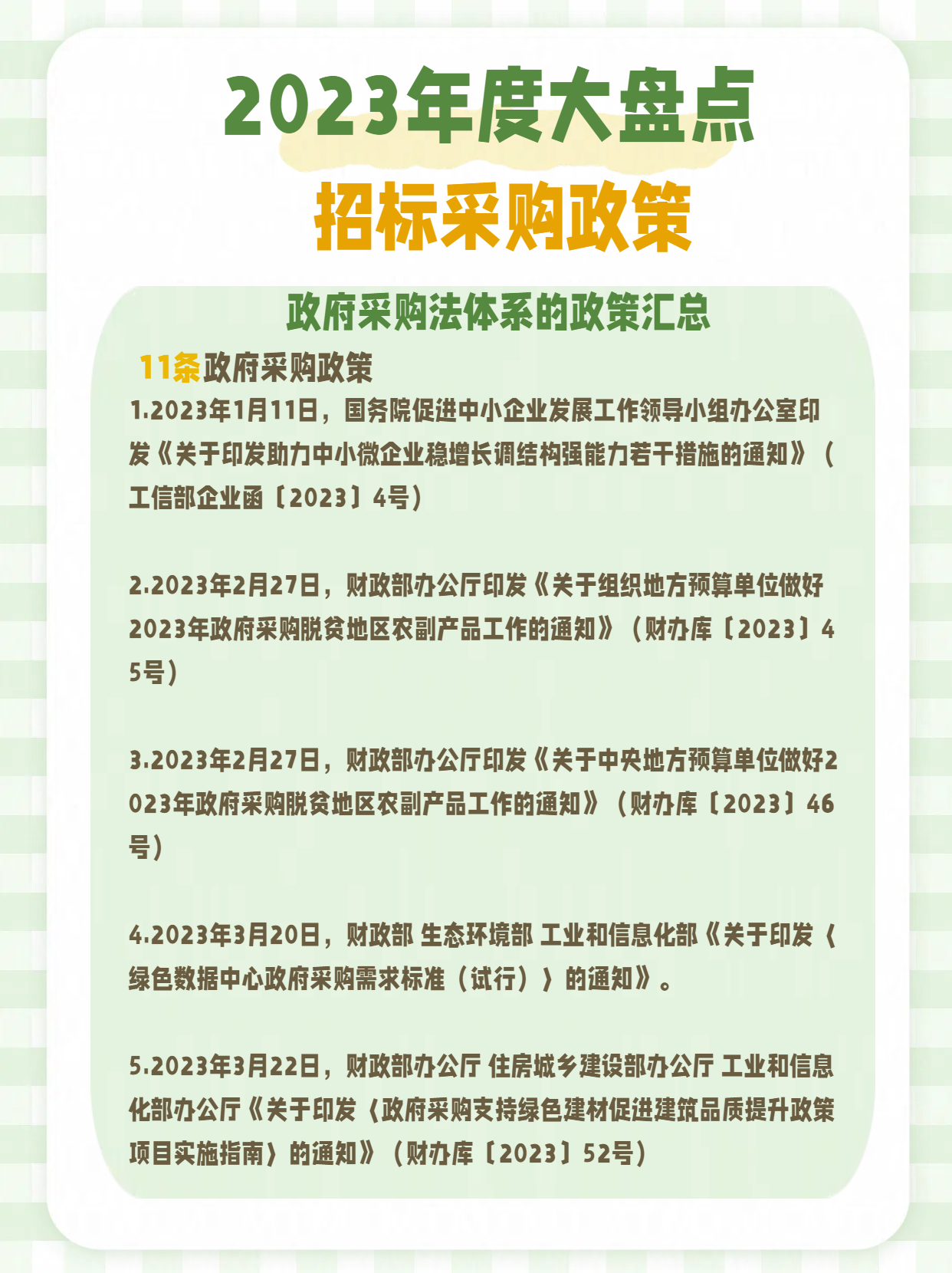 2023年度大盘点
招标采购政策

政府采购法体系的政策汇总

11条政府采购政策

1.2023年1月11日，国务院促进中小企业发展工作领导小组办公室印发《关于印发助力中小微企业稳增长调结构强能力若干措施的通知》（工信部企业函〔2023〕4号）

2.2023年2月27日，财政部办公厅印发《关于组织地方预算单位做好2023年政府采购脱贫地区农副产品工作的通知》（财办库〔2023〕45号）

3.2023年2月27日，财政部办公厅印发《关于中央地方预算单位做好2023年政府采购脱贫地区农副产品工作的通知》（财办库〔2023〕46号）

4.2023年3月20日，财政部 生态环境部 工业和信息化部《关于印发〈绿色数据中心政府采购需求标准（试行）〉的通知》。

5.2023年3月22日，财政部办公厅 住房城乡建设部办公厅 工业和信息化部办公厅《关于印发〈政府采购支持绿色建材促进建筑品质提升政策项目实施指南〉的通知》（财办库〔2023〕52号）